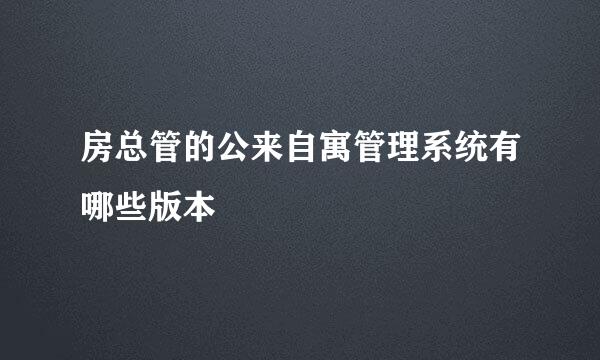 房总管的公来自寓管理系统有哪些版本